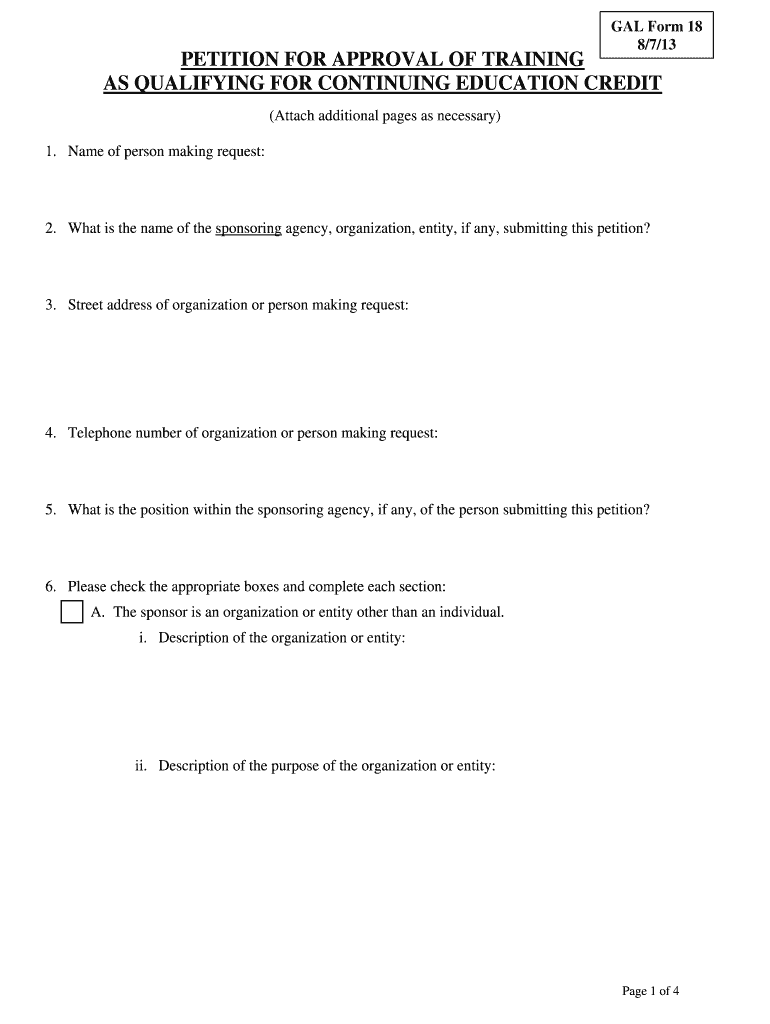 GAL Form 18
8/7/13

PETITION FOR APPROVAL OF TRAINING
AS QUALIFYING FOR CONTINUING EDUCATION CREDIT

(Attach additional pages as necessary)

1. Name of person making request:

2. What is the name of the sponsoring agency, organization, entity, if any, submitting this petition?

3. Street address of organization or person making request:

4. Telephone number of organization or person making request:

5. What is the position within the sponsoring agency, if any, of the person submitting this petition?

6. Please check the appropriate boxes and complete each section:

A. The sponsor is an organization or entity other than an individual.

i. Description of the organization or entity:

ii. Description of the purpose of the organization or entity:

Page 1 of 4